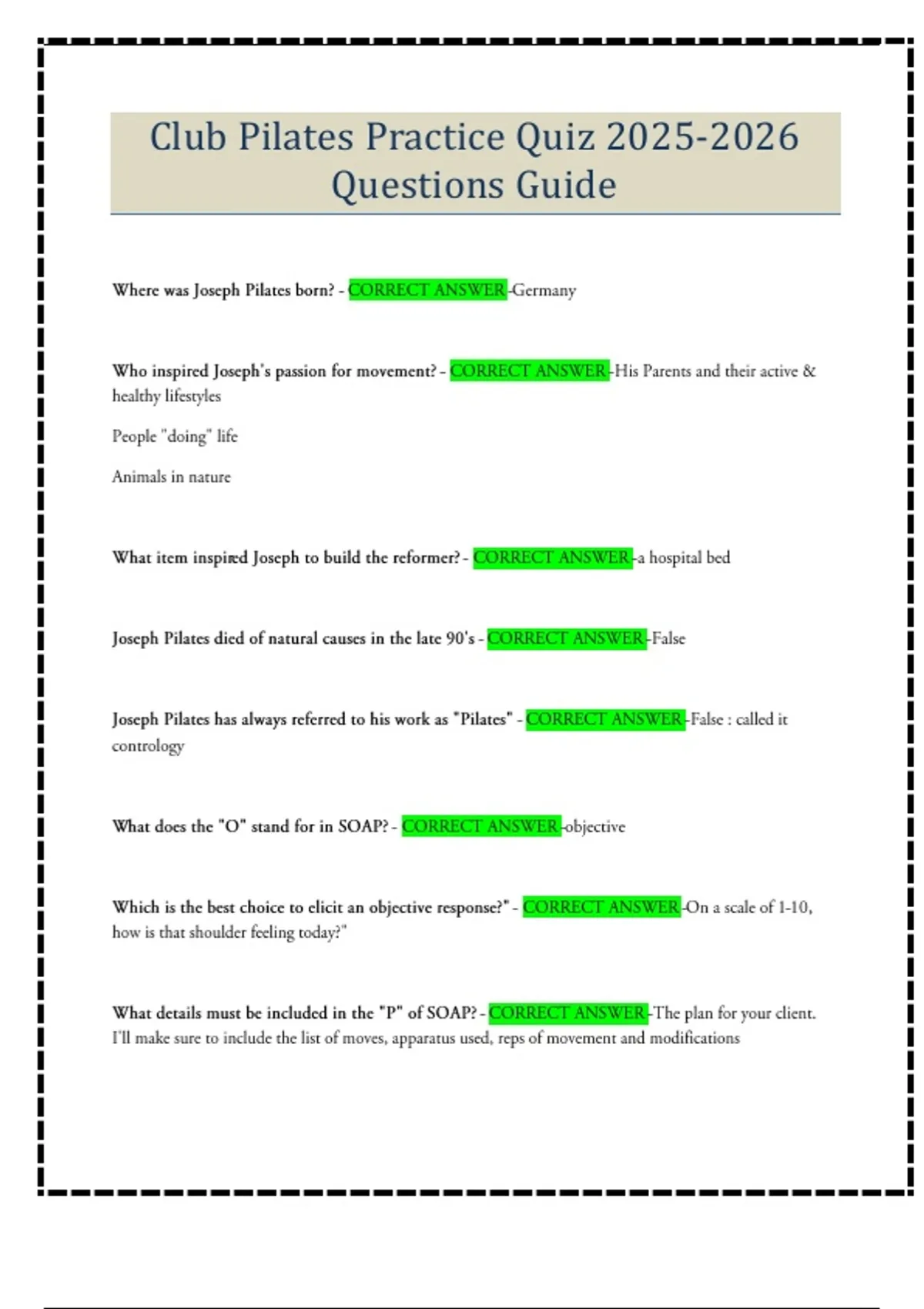 Club Pilates Practice Quiz 2025-2026 Questions Guide

Where was Joseph Pilates born? - CORRECT ANSWER -Germany

Who inspired Joseph's passion for movement? - CORRECT ANSWER -His Parents and their active & healthy lifestyles

People "doing" life

Animals in nature

What item inspired Joseph to build the reformer? - CORRECT ANSWER -a hospital bed

Joseph Pilates died of natural causes in the late 90's - CORRECT ANSWER -False

Joseph Pilates has always referred to his work as "Pilates" - CORRECT ANSWER -False : called it contrology

What does the "O" stand for in SOAP? - CORRECT ANSWER -objective

Which is the best choice to elicit an objective response?" - CORRECT ANSWER -On a scale of 1-10, how is that shoulder feeling today?"

What details must be included in the "P" of SOAP? - CORRECT ANSWER -The plan for your client. I'll make sure to include the list of moves, apparatus used, reps of movement and modifications